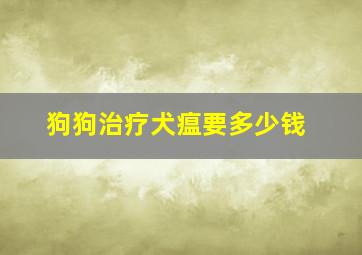 狗狗治疗犬瘟要多少钱